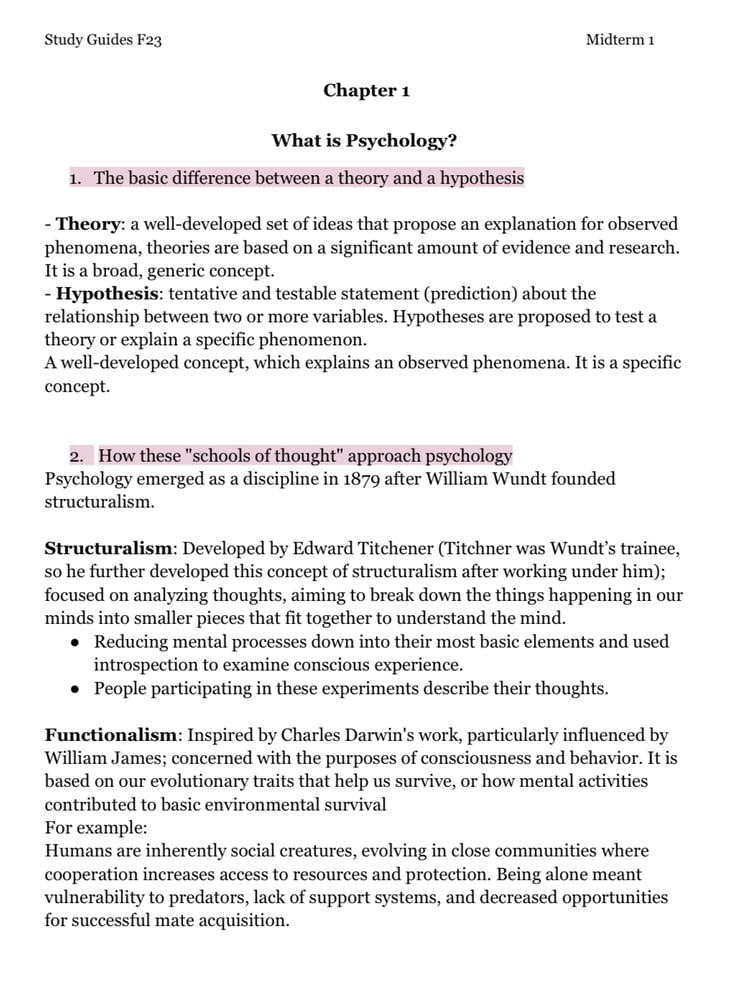 Study Guides F23

Midterm 1

Chapter 1

What is Psychology?

1. The basic difference between a theory and a hypothesis

- Theory: a well-developed set of ideas that propose an explanation for observed phenomena, theories are based on a significant amount of evidence and research. It is a broad, generic concept.
- Hypothesis: tentative and testable statement (prediction) about the relationship between two or more variables. Hypotheses are proposed to test a theory or explain a specific phenomenon.
A well-developed concept, which explains an observed phenomena. It is a specific concept.

2. How these "schools of thought" approach psychology

Psychology emerged as a discipline in 1879 after William Wundt founded structuralism.

Structuralism: Developed by Edward Titchener (Titchner was Wundt's trainee, so he further developed this concept of structuralism after working under him); focused on analyzing thoughts, aiming to break down the things happening in our minds into smaller pieces that fit together to understand the mind.
• Reducing mental processes down into their most basic elements and used introspection to examine conscious experience.
• People participating in these experiments describe their thoughts.

Functionalism: Inspired by Charles Darwin's work, particularly influenced by William James; concerned with the purposes of consciousness and behavior. It is based on our evolutionary traits that help us survive, or how mental activities contributed to basic environmental survival
For example:
Humans are inherently social creatures, evolving in close communities where cooperation increases access to resources and protection. Being alone meant vulnerability to predators, lack of support systems, and decreased opportunities for successful mate acquisition.